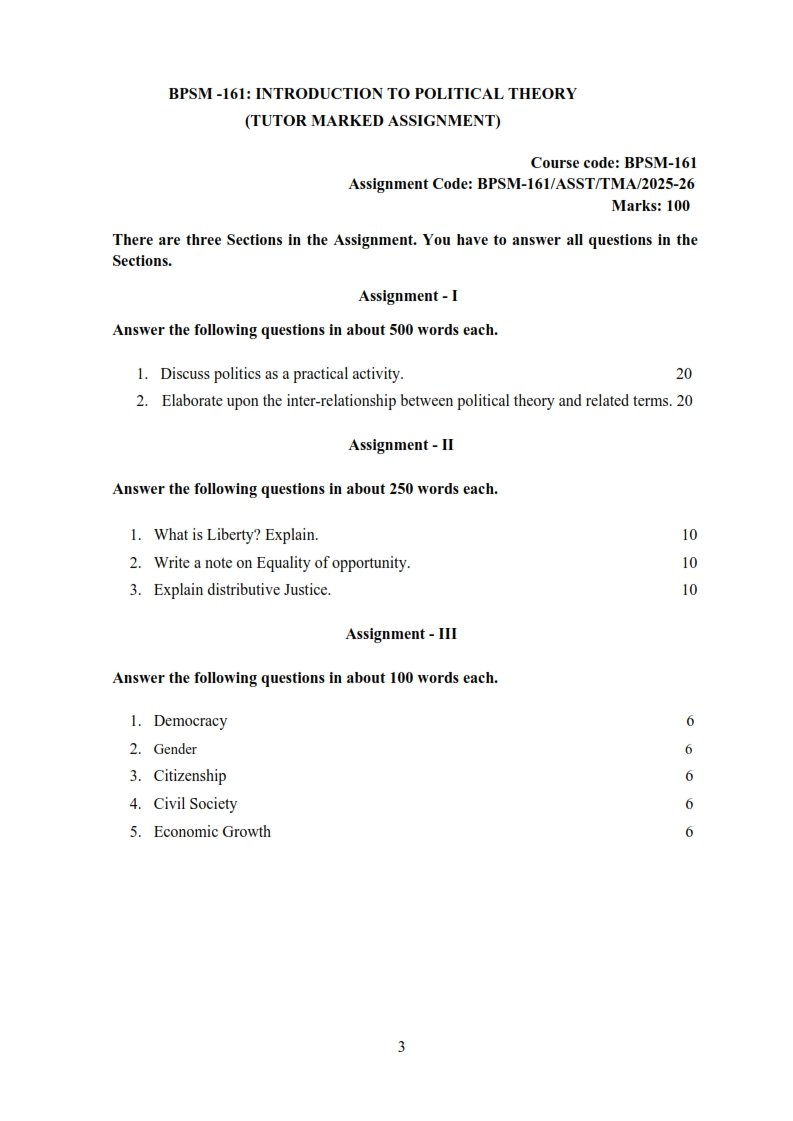 BPSM -161: INTRODUCTION TO POLITICAL THEORY
(TUTOR MARKED ASSIGNMENT)

Course code: BPSM-161
Assignment Code: BPSM-161/ASST/TMA/2025-26
Marks: 100

There are three Sections in the Assignment. You have to answer all questions in the Sections.

Assignment - I

Answer the following questions in about 500 words each.

1. Discuss politics as a practical activity. 20
2. Elaborate upon the inter-relationship between political theory and related terms. 20

Assignment - II

Answer the following questions in about 250 words each.

1. What is Liberty? Explain. 10
2. Write a note on Equality of opportunity. 10
3. Explain distributive Justice. 10

Assignment - III

Answer the following questions in about 100 words each.

1. Democracy 6
2. Gender 6
3. Citizenship 6
4. Civil Society 6
5. Economic Growth 6

3